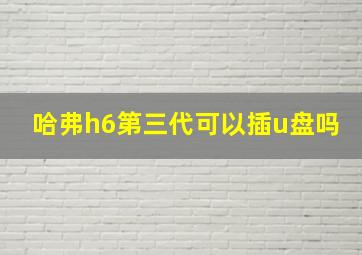 哈弗h6第三代可以插u盘吗